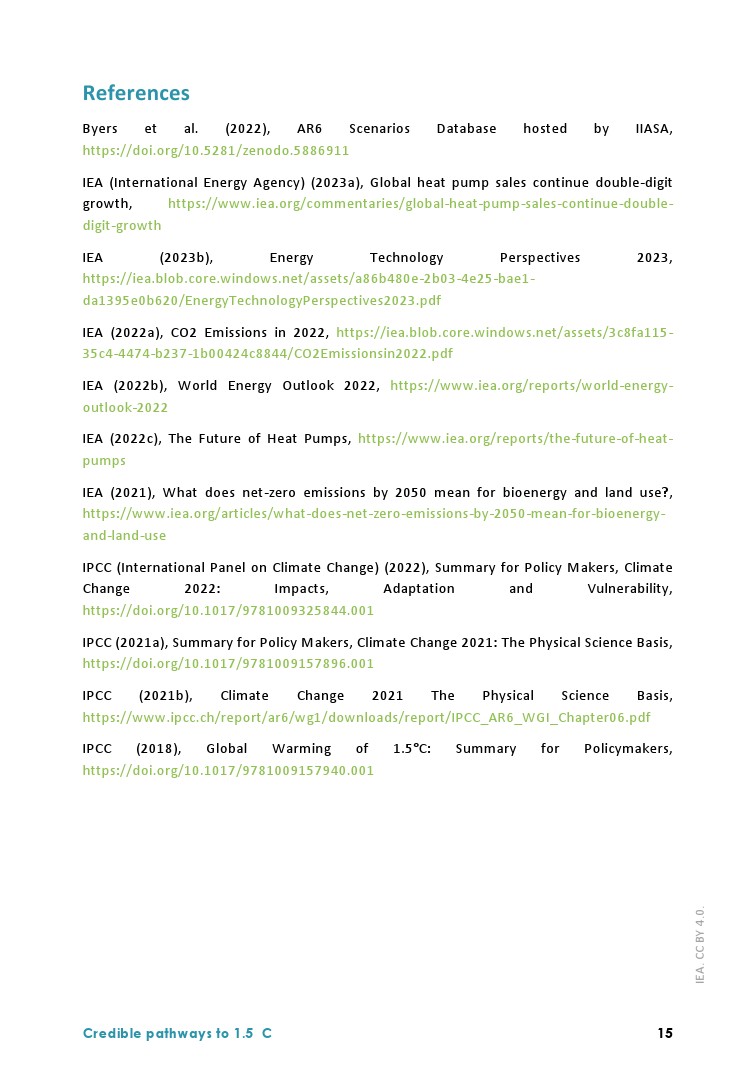 References

Byers et al. (2022), AR6 Scenarios Database hosted by IIASA, https://doi.org/10.5281/zenodo.5886911

IEA (International Energy Agency) (2023a), Global heat pump sales continue double-digit growth, https://www.iea.org/commentaries/global-heat-pump-sales-continue-double-digit-growth

IEA (2023b), Energy Technology Perspectives 2023, https://iea.blob.core.windows.net/assets/a86b480e-2b03-4e25-bae1-da1395e0b620/EnergyTechnologyPerspectives2023.pdf

IEA (2022a), CO2 Emissions in 2022, https://iea.blob.core.windows.net/assets/3c8fa115-35c4-4474-b237-1b00424c8844/CO2Emissionsin2022.pdf

IEA (2022b), World Energy Outlook 2022, https://www.iea.org/reports/world-energy-outlook-2022

IEA (2022c), The Future of Heat Pumps, https://www.iea.org/reports/the-future-of-heat-pumps

IEA (2021), What does net-zero emissions by 2050 mean for bioenergy and land use?, https://www.iea.org/articles/what-does-net-zero-emissions-by-2050-mean-for-bioenergy-and-land-use

IPCC (International Panel on Climate Change) (2022), Summary for Policy Makers, Climate Change 2022: Impacts, Adaptation and Vulnerability, https://doi.org/10.1017/9781009325844.001

IPCC (2021a), Summary for Policy Makers, Climate Change 2021: The Physical Science Basis, https://doi.org/10.1017/9781009157896.001

IPCC (2021b), Climate Change 2021 The Physical Science Basis, https://www.ipcc.ch/report/ar6/wg1/downloads/report/IPCC_AR6_WGI_Chapter06.pdf

IPCC (2018), Global Warming of 1.5°C: Summary for Policymakers, https://doi.org/10.1017/9781009157940.001

IEA. CC BY 4.0.

Credible pathways to 1.5 C

15